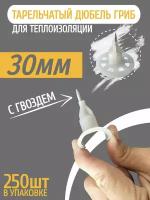 ТАРЕЛЬЧАТЫЙ ДЮБЕЛЬ ГРИБ
ДЛЯ ТЕПЛОИЗОЛЯЦИИ

30мм

С ГВОЗДЕМ

250шт
В УПАКОВКЕ